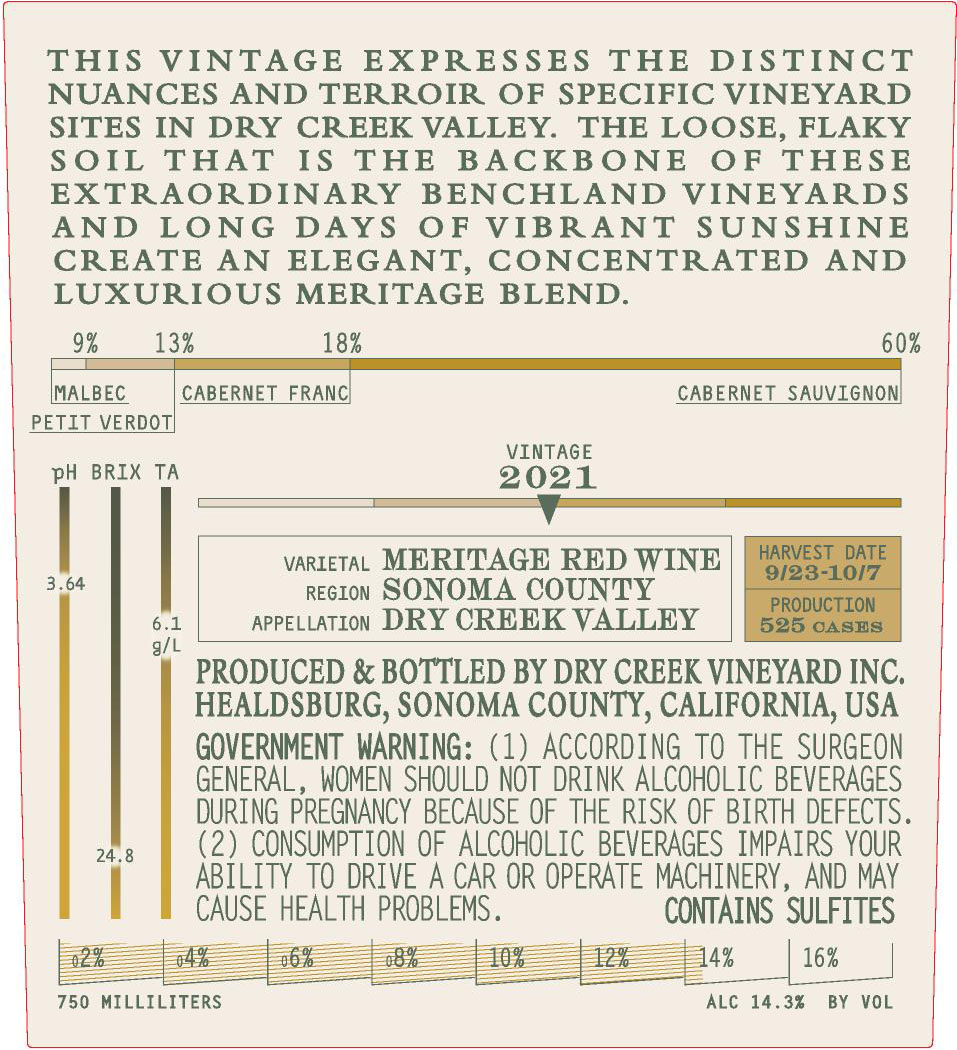 THIS VINTAGE EXPRESSES THE DISTINCT NUANCES AND TERROIR OF SPECIFIC VINEYARD SITES IN DRY CREEK VALLEY. THE LOOSE, FLAKY SOIL THAT IS THE BACKBONE OF THESE EXTRAORDINARY BENCHLAND VINEYARDS AND LONG DAYS OF VIBRANT SUNSHINE CREATE AN ELEGANT, CONCENTRATED AND LUXURIOUS MERITAGE BLEND.

9% 13% 18% 60%

MALBEC
PETIT VERDOT
CABERNET FRANC
CABERNET SAUVIGNON

pH BRIX TA

3.64

24.8

6.1 g/L

VINTAGE
2021

VARIETAL MERITAGE RED WINE
REGION SONOMA COUNTY
APPELLATION DRY CREEK VALLEY

HARVEST DATE
9/23-10/7

PRODUCTION
525 CASES

PRODUCED & BOTTLED BY DRY CREEK VINEYARD INC.
HEALDSBURG, SONOMA COUNTY, CALIFORNIA, USA

GOVERNMENT WARNING: (1) ACCORDING TO THE SURGEON GENERAL, WOMEN SHOULD NOT DRINK ALCOHOLIC BEVERAGES DURING PREGNANCY BECAUSE OF THE RISK OF BIRTH DEFECTS. (2) CONSUMPTION OF ALCOHOLIC BEVERAGES IMPAIRS YOUR ABILITY TO DRIVE A CAR OR OPERATE MACHINERY, AND MAY CAUSE HEALTH PROBLEMS. CONTAINS SULFITES

02% 04% 06% 08% 10% 12% 14% 16%

750 MILLILITERS

ALC 14.3% BY VOL